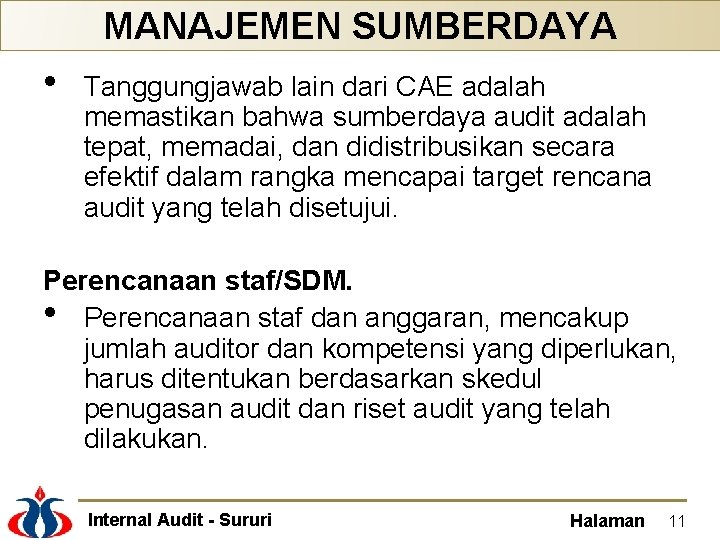 MANAJEMEN SUMBERDAYA

• Tanggungjawab lain dari CAE adalah memastikan bahwa sumberdaya audit adalah tepat, memadai, dan didistribusikan secara efektif dalam rangka mencapai target rencana audit yang telah disetujui.

Perencanaan staf/SDM.

• Perencanaan staf dan anggaran, mencakup jumlah auditor dan kompetensi yang diperlukan, harus ditentukan berdasarkan skedul penugasan audit dan riset audit yang telah dilakukan.

Internal Audit - Sururi

Halaman 11